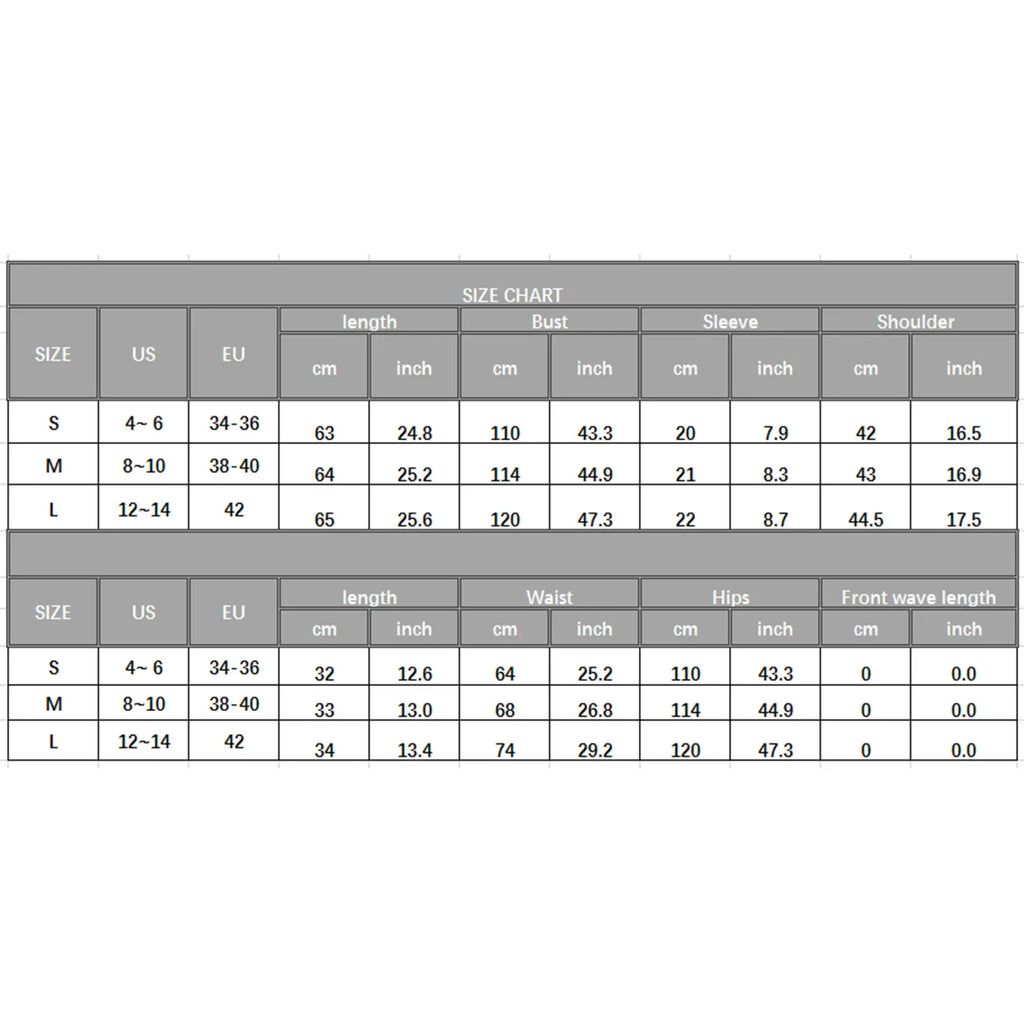 SIZE CHART

| SIZE | US | EU | length cm | length inch | Bust cm | Bust inch | Sleeve cm | Sleeve inch | Shoulder cm | Shoulder inch |
|---|---|---|---|---|---|---|---|---|---|---|
| S | 4~ 6 | 34-36 | 63 | 24.8 | 110 | 43.3 | 20 | 7.9 | 42 | 16.5 |
| M | 8~10 | 38-40 | 64 | 25.2 | 114 | 44.9 | 21 | 8.3 | 43 | 16.9 |
| L | 12~14 | 42 | 65 | 25.6 | 120 | 47.3 | 22 | 8.7 | 44.5 | 17.5 |

| SIZE | US | EU | length cm | length inch | Waist cm | Waist inch | Hips cm | Hips inch | Front wave length cm | Front wave length inch |
|---|---|---|---|---|---|---|---|---|---|---|
| S | 4~ 6 | 34-36 | 32 | 12.6 | 64 | 25.2 | 110 | 43.3 | 0 | 0.0 |
| M | 8~10 | 38-40 | 33 | 13.0 | 68 | 26.8 | 114 | 44.9 | 0 | 0.0 |
| L | 12~14 | 42 | 34 | 13.4 | 74 | 29.2 | 120 | 47.3 | 0 | 0.0 |